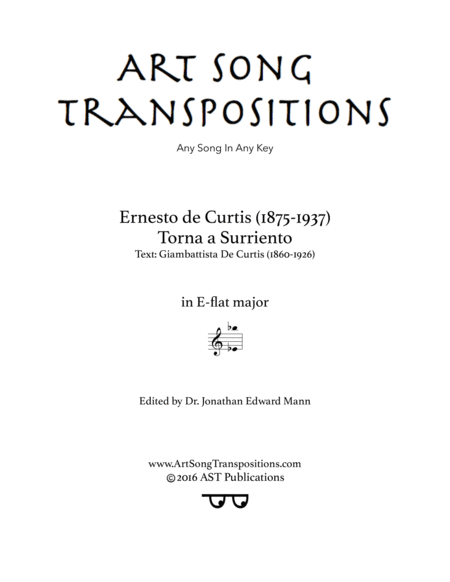 ART SONG
TRANSPOSITIONS

Any Song In Any Key

Ernesto de Curtis (1875-1937)
Torna a Surriento
Text: Giambattista De Curtis (1860-1926)

in E-flat major

Edited by Dr. Jonathan Edward Mann

www.ArtSongTranspositions.com
© 2016 AST Publications